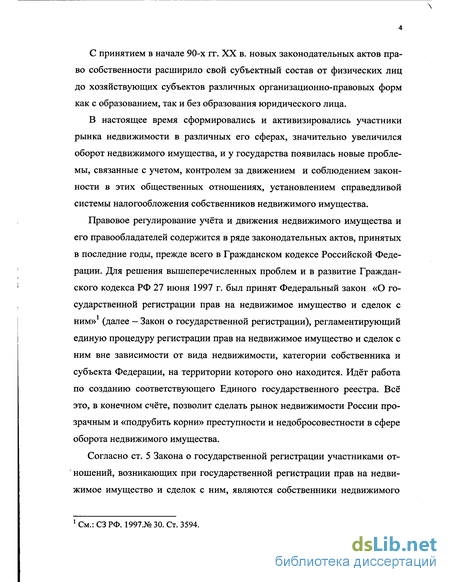 4

С принятием в начале 90-х гг. XX в. новых законодательных актов право собственности расширило свой субъектный состав от физических лиц до хозяйствующих субъектов различных организационно-правовых форм как с образованием, так и без образования юридического лица.

В настоящее время сформировались и активизировались участники рынка недвижимости в различных его сферах, значительно увеличился оборот недвижимого имущества, и у государства появилась новые проблемы, связанные с учетом, контролем за движением и соблюдением законности в этих общественных отношениях, установлением справедливой системы налогообложения собственников недвижимого имущества.

Правовое регулирование учёта и движения недвижимого имущества и его правообладателей содержится в ряде законодательных актов, принятых в последние годы, прежде всего в Гражданском кодексе Российской Федерации. Для решения вышеперечисленных проблем и в развитие Гражданского кодекса РФ 27 июня 1997 г. был принят Федеральный закон «О государственной регистрации прав на недвижимое имущество и сделок с ним»$^1$ (далее – Закон о государственной регистрации), регламентирующий единую процедуру регистрации прав на недвижимое имущество и сделок с ним вне зависимости от вида недвижимости, категории собственника и субъекта Федерации, на территории которого оно находится. Идёт работа по созданию соответствующего Единого государственного реестра. Всё это, в конечном счёте, позволит сделать рынок недвижимости России прозрачным и «подрубить корни» преступности и недобросовестности в сфере оборота недвижимого имущества.

Согласно ст. 5 Закона о государственной регистрации участниками отношений, возникающих при государственной регистрации прав на недвижимое имущество и сделок с ним, являются собственники недвижимого

$^1$ См.: СЗ РФ. 1997.№ 30. Ст. 3594.

dsLib.net
библиотека диссертаций